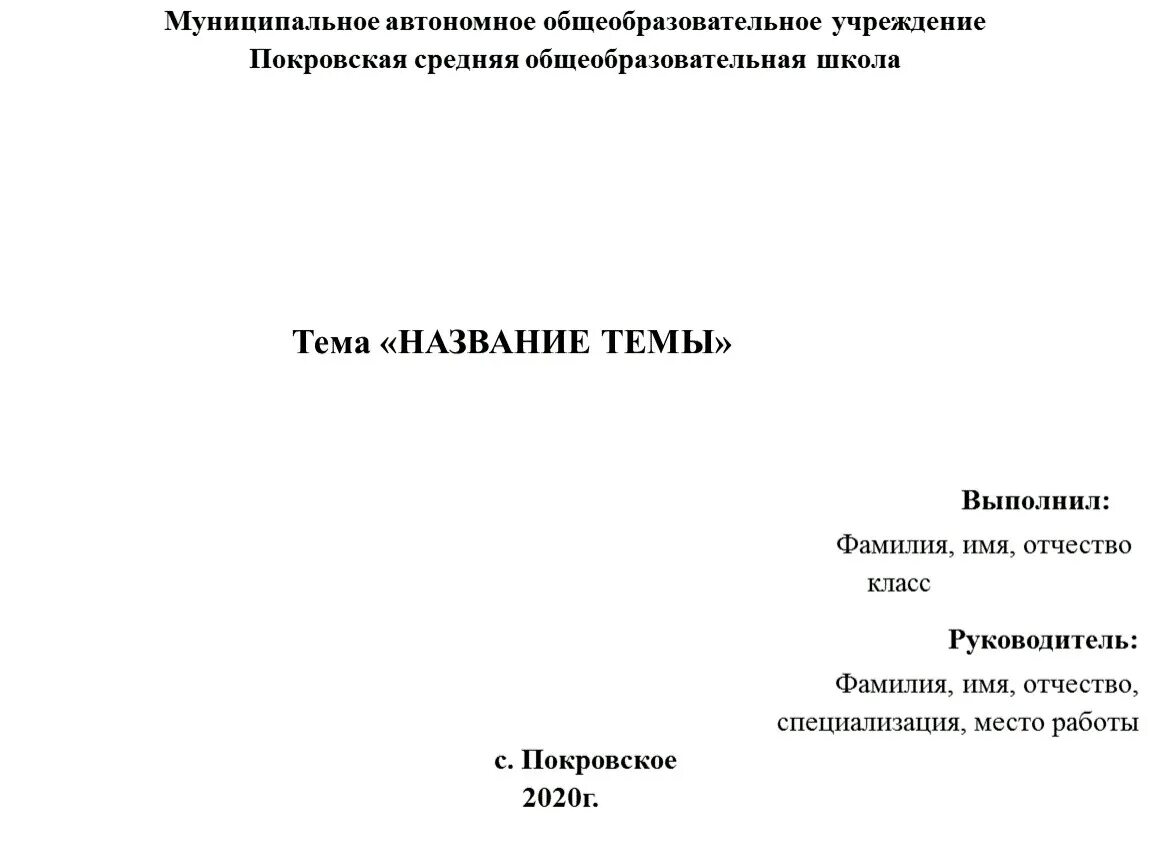 Муниципальное автономное общеобразовательное учреждение
Покровская средняя общеобразовательная школа

Тема «НАЗВАНИЕ ТЕМЫ»

Выполнил:
Фамилия, имя, отчество
класс

Руководитель:
Фамилия, имя, отчество,
специализация, место работы

с. Покровское
2020г.